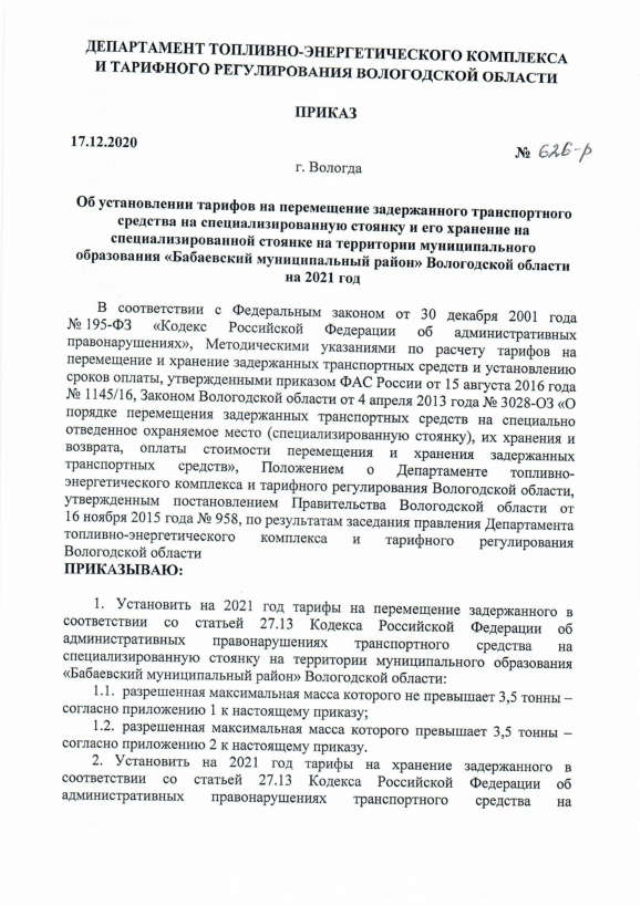 ДЕПАРТАМЕНТ ТОПЛИВНО-ЭНЕРГЕТИЧЕСКОГО КОМПЛЕКСА И ТАРИФНОГО РЕГУЛИРОВАНИЯ ВОЛОГОДСКОЙ ОБЛАСТИ

ПРИКАЗ

17.12.2020

№ 626-р

г. Вологда

Об установлении тарифов на перемещение задержанного транспортного средства на специализированную стоянку и его хранение на специализированной стоянке на территории муниципального образования «Бабаевский муниципальный район» Вологодской области на 2021 год

В соответствии с Федеральным законом от 30 декабря 2001 года № 195-ФЗ «Кодекс Российской Федерации об административных правонарушениях», Методическими указаниями по расчету тарифов на перемещение и хранение задержанных транспортных средств и установлению сроков оплаты, утвержденными приказом ФАС России от 15 августа 2016 года № 1145/16, Законом Вологодской области от 4 апреля 2013 года № 3028-ОЗ «О порядке перемещения задержанных транспортных средств на специально отведенное охраняемое место (специализированную стоянку), их хранения и возврата, оплаты стоимости перемещения и хранения задержанных транспортных средств», Положением о Департаменте топливно-энергетического комплекса и тарифного регулирования Вологодской области, утвержденным постановлением Правительства Вологодской области от 16 ноября 2015 года № 958, по результатам заседания правления Департамента топливно-энергетического комплекса и тарифного регулирования Вологодской области
ПРИКАЗЫВАЮ:

1. Установить на 2021 год тарифы на перемещение задержанного в соответствии со статьей 27.13 Кодекса Российской Федерации об административных правонарушениях транспортного средства на специализированную стоянку на территории муниципального образования «Бабаевский муниципальный район» Вологодской области:

1.1. разрешенная максимальная масса которого не превышает 3,5 тонны – согласно приложению 1 к настоящему приказу;

1.2. разрешенная максимальная масса которого превышает 3,5 тонны – согласно приложению 2 к настоящему приказу.

2. Установить на 2021 год тарифы на хранение задержанного в соответствии со статьей 27.13 Кодекса Российской Федерации об административных правонарушениях транспортного средства на